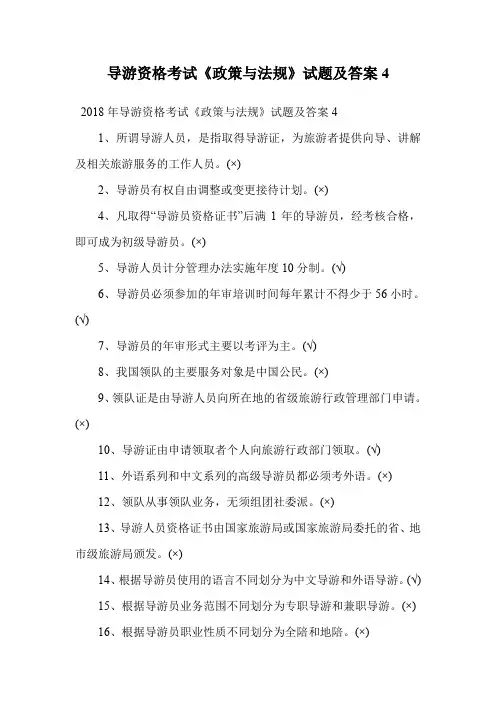 导游资格考试《政策与法规》试题及答案 4

2018 年导游资格考试《政策与法规》试题及答案 4

1、所谓导游人员，是指取得导游证，为旅游者提供向导、讲解及相关旅游服务的工作人员。(×)

2、导游员有权自由调整或变更接待计划。(×)

4、凡取得“导游员资格证书”后满 1 年的导游员，经考核合格，即可成为初级导游员。(×)

5、导游人员计分管理办法实施年度 10 分制。(√)

6、导游员必须参加的年审培训时间每年累计不得少于 56 小时。(√)

7、导游员的年审形式主要以考评为主。(√)

8、我国领队的主要服务对象是中国公民。(×)

9、领队证是由导游人员向所在地的省级旅游行政管理部门申请。(×)

10、导游证由申请领取者个人向旅游行政部门领取。(√)

11、外语系列和中文系列的高级导游员都必须考外语。(×)

12、领队从事领队业务，无须组团社委派。(×)

13、导游人员资格证书由国家旅游局或国家旅游局委托的省、地市级旅游局颁发。(×)

14、根据导游员使用的语言不同划分为中文导游和外语导游。(√)

15、根据导游员业务范围不同划分为专职导游和兼职导游。(×)

16、根据导游员职业性质不同划分为全陪和地陪。(×)